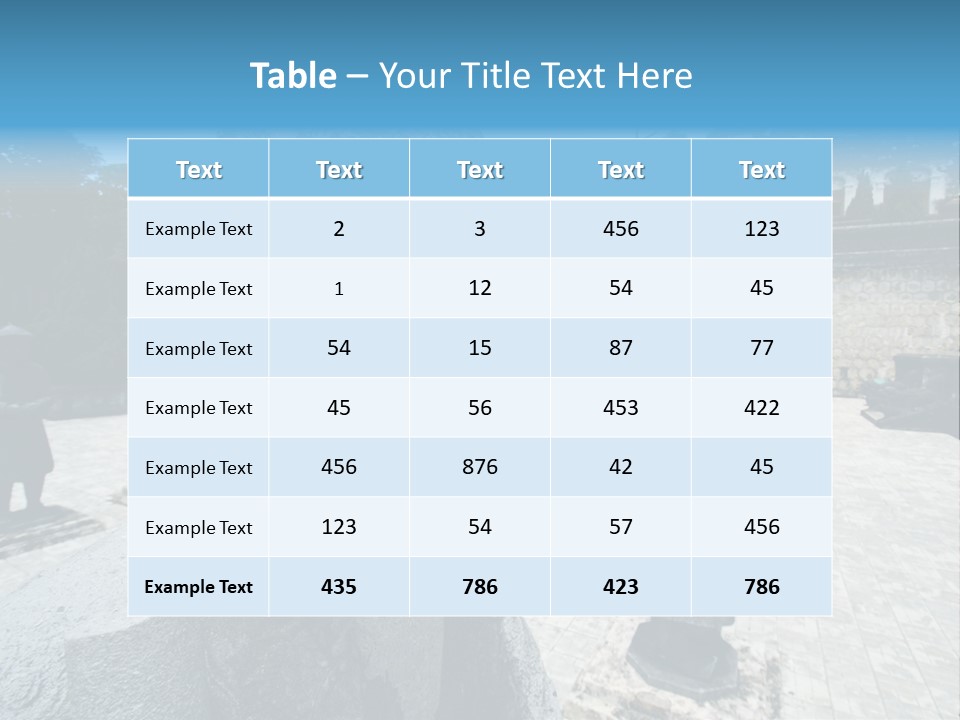 Table – Your Title Text Here

| Text | Text | Text | Text | Text |
|---|---|---|---|---|
| Example Text | 2 | 3 | 456 | 123 |
| Example Text | 1 | 12 | 54 | 45 |
| Example Text | 54 | 15 | 87 | 77 |
| Example Text | 45 | 56 | 453 | 422 |
| Example Text | 456 | 876 | 42 | 45 |
| Example Text | 123 | 54 | 57 | 456 |
| Example Text | 435 | 786 | 423 | 786 |